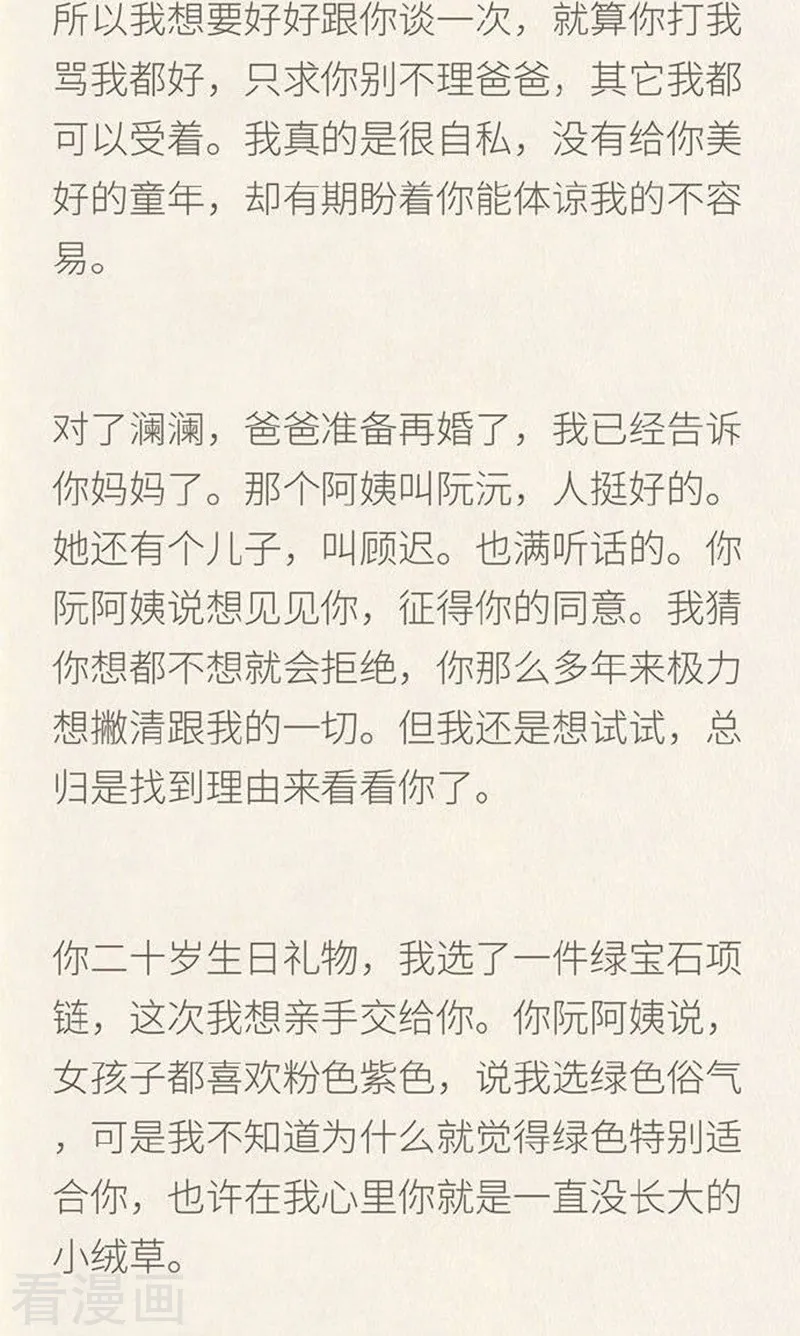 所以我想要好好跟你谈一次，就算你打我骂我都好，只求你别不理爸爸，其它我都可以受着。我真的是很自私，没有给你美好的童年，却有期盼着你能体谅我的不容易。

对了澜澜，爸爸准备再婚了，我已经告诉你妈妈了。那个阿姨叫阮沅，人挺好的。她还有个儿子，叫顾迟。也满听话的。你阮阿姨说想见见你，征得你的同意。我猜你想都不想就会拒绝，你那么多年来极力想撇清跟我的一切。但我还是想试试，总归是找到理由来看看你了。

你二十岁生日礼物，我选了一件绿宝石项链，这次我想亲手交给你。你阮阿姨说，女孩子都喜欢粉色紫色，说我选绿色俗气，可是我不知道为什么就觉得绿色特别适合你，也许在我心里你就是一直没长大的小绒草。

看漫画